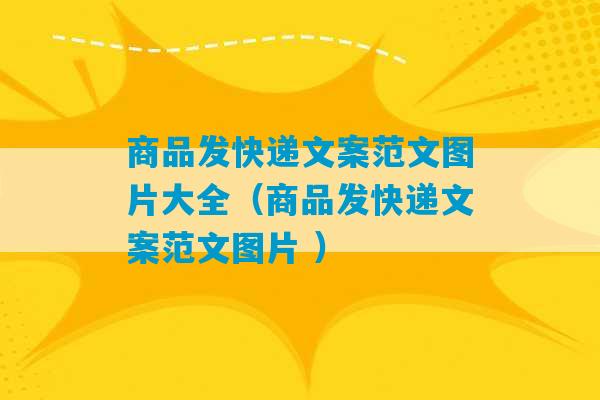 商品发快递文案范文图片大全（商品发快递文案范文图片 ）